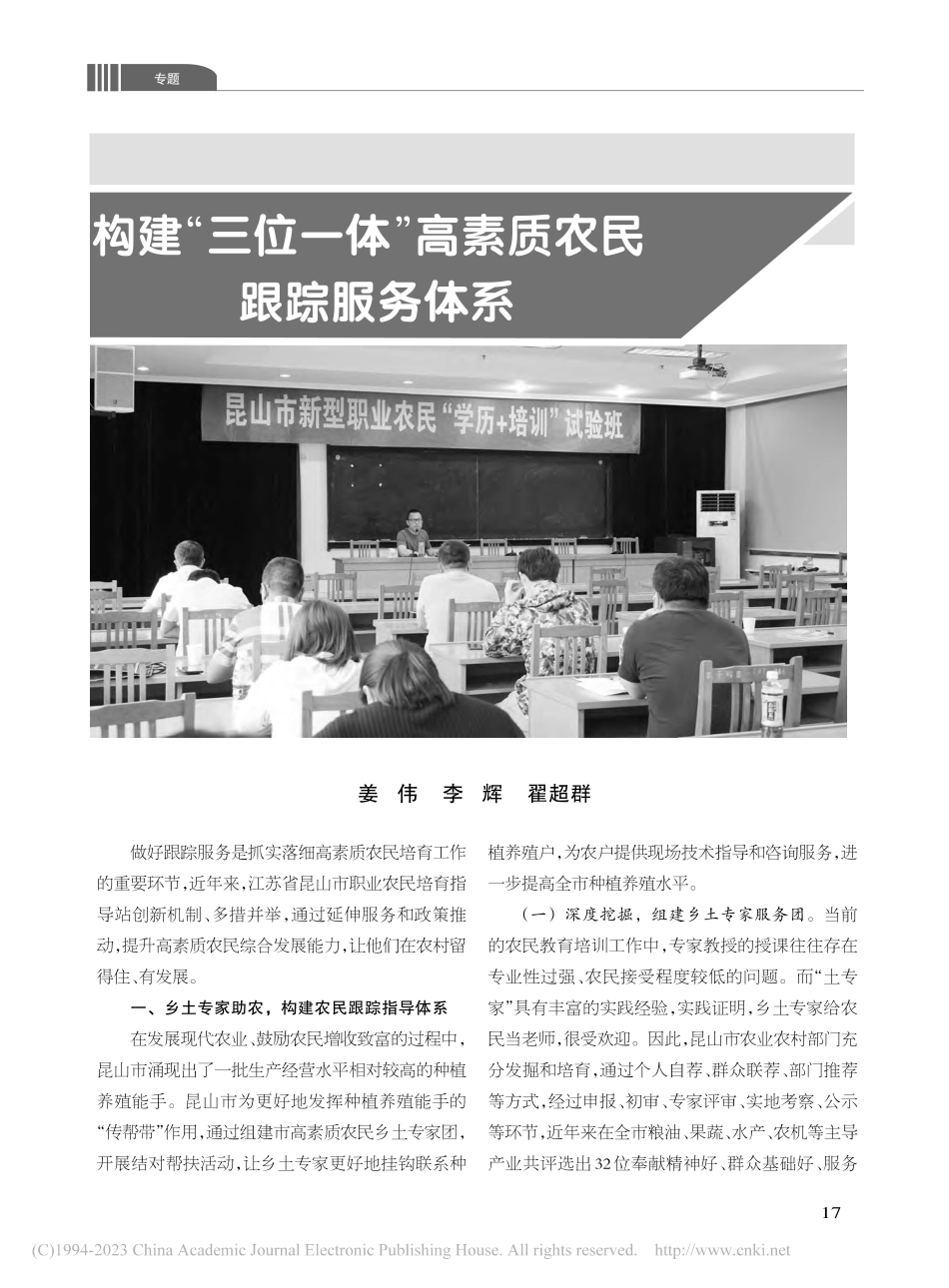 专题

构建“三位一体”高素质农民跟踪服务体系

昆山市新型职业农民“学历+培训”试验班

姜　伟　李　辉　翟超群

做好跟踪服务是抓实落细高素质农民培育工作的重要环节，近年来，江苏省昆山市职业农民培育指导站创新机制、多措并举，通过延伸服务和政策推动，提升高素质农民综合发展能力，让他们在农村留得住、有发展。

一、乡土专家助农，构建农民跟踪指导体系

在发展现代农业、鼓励农民增收致富的过程中，昆山市涌现出了一批生产经营水平相对较高的种植养殖能手。昆山市为更好地发挥种植养殖能手的“传帮带”作用，通过组建市高素质农民乡土专家团，开展结对帮扶活动，让乡土专家更好地挂钩联系种植养殖户，为农户提供现场技术指导和咨询服务，进一步提高全市种植养殖水平。

（一）深度挖掘，组建乡土专家服务团。当前的农民教育培训工作中，专家教授的授课往往存在专业性过强、农民接受程度较低的问题。而“土专家”具有丰富的实践经验，实践证明，乡土专家给农民当老师，很受欢迎。因此，昆山市农业农村部门充分发掘和培育，通过个人自荐、群众联荐、部门推荐等方式，经过申报、初审、专家评审、实地考察、公示等环节，近年来在全市粮油、果蔬、水产、农机等主导产业共评选出32位奉献精神好、群众基础好、服务

17

(C)1994-2023 China Academic Journal Electronic Publishing House. All rights reserved.　http://www.cnki.net